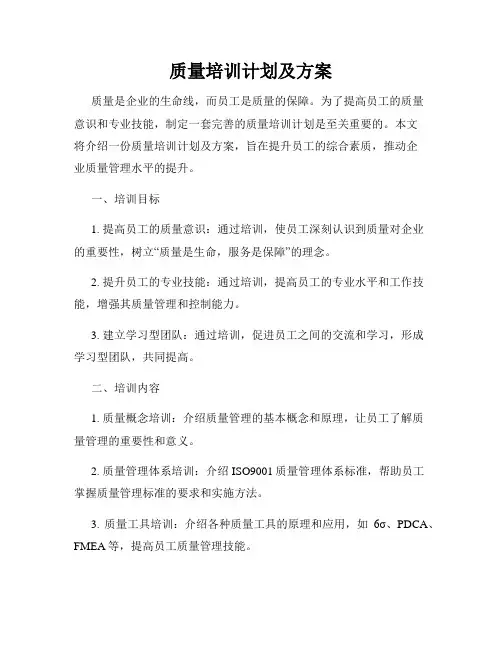 质量培训计划及方案

质量是企业的生命线，而员工是质量的保障。为了提高员工的质量意识和专业技能，制定一套完善的质量培训计划是至关重要的。本文将介绍一份质量培训计划及方案，旨在提升员工的综合素质，推动企业质量管理水平的提升。

一、培训目标

1. 提高员工的质量意识：通过培训，使员工深刻认识到质量对企业的重要性，树立“质量是生命，服务是保障”的理念。

2. 提升员工的专业技能：通过培训，提高员工的专业水平和工作技能，增强其质量管理和控制能力。

3. 建立学习型团队：通过培训，促进员工之间的交流和学习，形成学习型团队，共同提高。

二、培训内容

1. 质量概念培训：介绍质量管理的基本概念和原理，让员工了解质量管理的重要性和意义。

2. 质量管理体系培训：介绍 ISO9001 质量管理体系标准，帮助员工掌握质量管理标准的要求和实施方法。

3. 质量工具培训：介绍各种质量工具的原理和应用，如 6σ、PDCA、FMEA 等，提高员工质量管理技能。